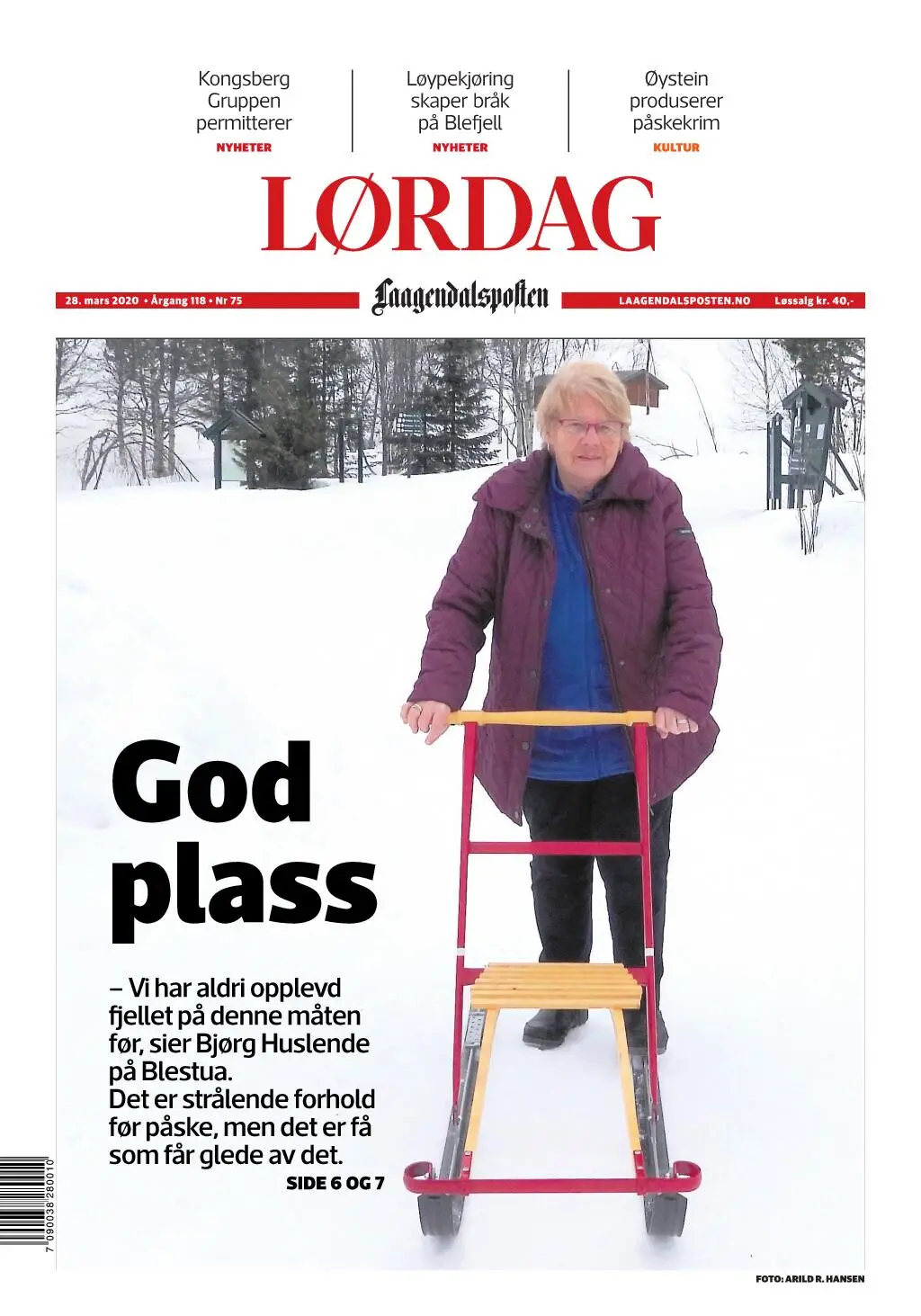 Kongsberg Gruppen permitterer
NYHETER

Løypekjøring skaper bråk på Blefjell
NYHETER

Øystein produserer påskekrim
KULTUR

LØRDAG

28. mars 2020 • Årgang 118 • Nr 75

Laagendalsposten

LAAGENDALSPOSTEN.NO Løssalg kr. 40,-

God plass

– Vi har aldri opplevd fjellet på denne måten før, sier Bjørg Huslende på Blestua.
Det er strålende forhold før påske, men det er få som får glede av det.
SIDE 6 OG 7

7 090038 280010

FOTO: ARILD R. HANSEN